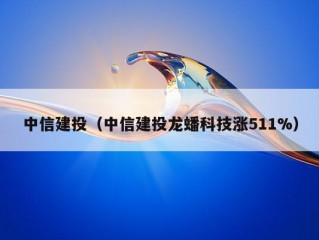 中信建投（中信建投龙蟠科技涨511%）